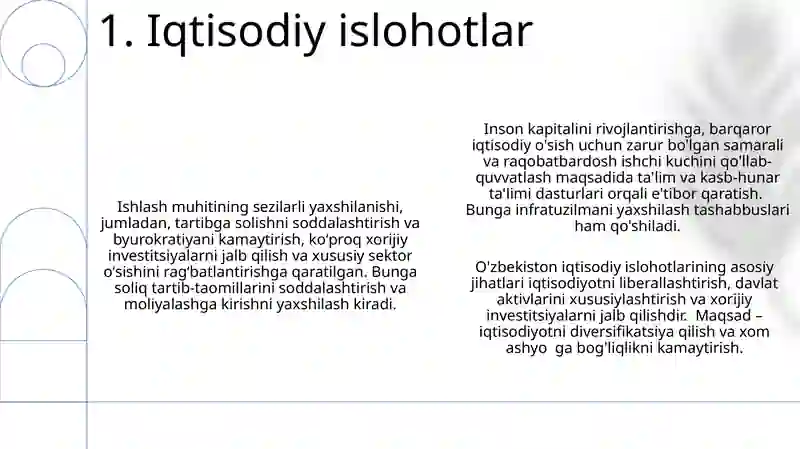 1. Iqtisodiy islohotlar

Ishlash muhitining sezilarli yaxshilanishi, jumladan, tartibga solishni soddalashtirish va byurokratiyani kamaytirish, ko'proq xorijiy investitsiyalarni jalb qilish va xususiy sektor o'sishini rag'batlantirishga qaratilgan. Bunga soliq tartib-taomillarini soddalashtirish va moliyalashga kirishni yaxshilash kiradi.

Inson kapitalini rivojlantirishga, barqaror iqtisodiy o'sish uchun zarur bo'lgan samarali va raqobatbardosh ishchi kuchini qo'llab-quvvatlash maqsadida ta'lim va kasb-hunar ta'limi dasturlari orqali e'tibor qaratish. Bunga infratuzilmani yaxshilash tashabbuslari ham qo'shiladi.

O'zbekiston iqtisodiy islohotlarining asosiy jihatlari iqtisodiyotni liberallashtirish, davlat aktivlarini xususiylashtirish va xorijiy investitsiyalarni jalb qilishdir. Maqsad – iqtisodiyotni diversifikatsiya qilish va xom ashyo ga bog'liqlikni kamaytirish.